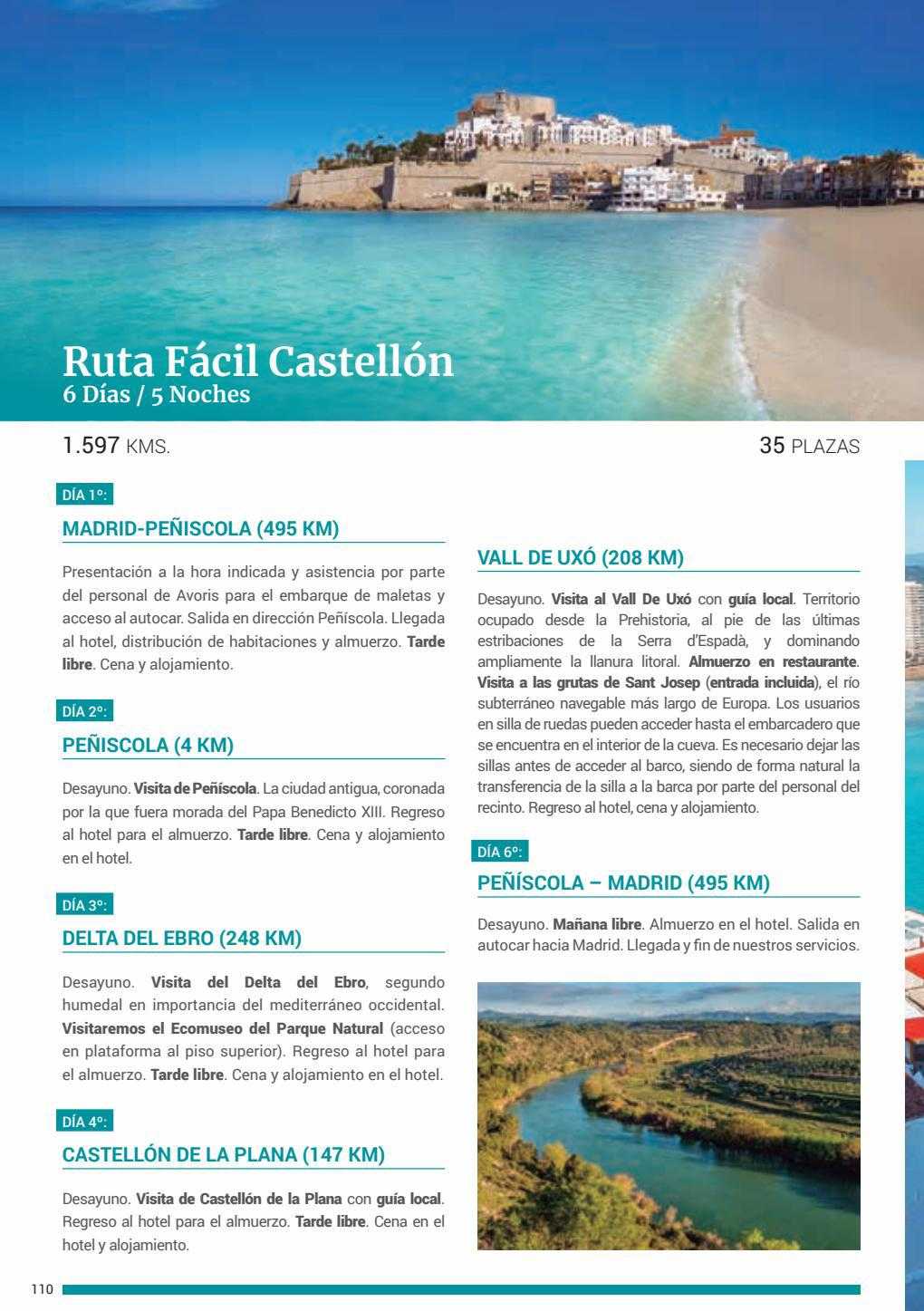 Ruta Fácil Castellón
6 Días / 5 Noches

1.597 KMS.

35 PLAZAS

DÍA 1º:

MADRID-PEÑISCOLA (495 KM)

Presentación a la hora indicada y asistencia por parte del personal de Avoris para el embarque de maletas y acceso al autocar. Salida en dirección Peñíscola. Llegada al hotel, distribución de habitaciones y almuerzo. Tarde libre. Cena y alojamiento.

DÍA 2º:

PEÑISCOLA (4 KM)

Desayuno. Visita de Peñíscola. La ciudad antigua, coronada por la que fuera morada del Papa Benedicto XIII. Regreso al hotel para el almuerzo. Tarde libre. Cena y alojamiento en el hotel.

DÍA 3º:

DELTA DEL EBRO (248 KM)

Desayuno. Visita del Delta del Ebro, segundo humedal en importancia del mediterráneo occidental. Visitaremos el Ecomuseo del Parque Natural (acceso en plataforma al piso superior). Regreso al hotel para el almuerzo. Tarde libre. Cena y alojamiento en el hotel.

DÍA 4º:

CASTELLÓN DE LA PLANA (147 KM)

Desayuno. Visita de Castellón de la Plana con guía local. Regreso al hotel para el almuerzo. Tarde libre. Cena en el hotel y alojamiento.

VALL DE UXÓ (208 KM)

Desayuno. Visita al Vall De Uxó con guía local. Territorio ocupado desde la Prehistoria, al pie de las últimas estribaciones de la Serra d'Espadà, y dominando ampliamente la llanura litoral. Almuerzo en restaurante. Visita a las grutas de Sant Josep (entrada incluida), el río subterráneo navegable más largo de Europa. Los usuarios en silla de ruedas pueden acceder hasta el embarcadero que se encuentra en el interior de la cueva. Es necesario dejar las sillas antes de acceder al barco, siendo de forma natural la transferencia de la silla a la barca por parte del personal del recinto. Regreso al hotel, cena y alojamiento.

DÍA 6º:

PEÑÍSCOLA – MADRID (495 KM)

Desayuno. Mañana libre. Almuerzo en el hotel. Salida en autocar hacia Madrid. Llegada y fin de nuestros servicios.

110